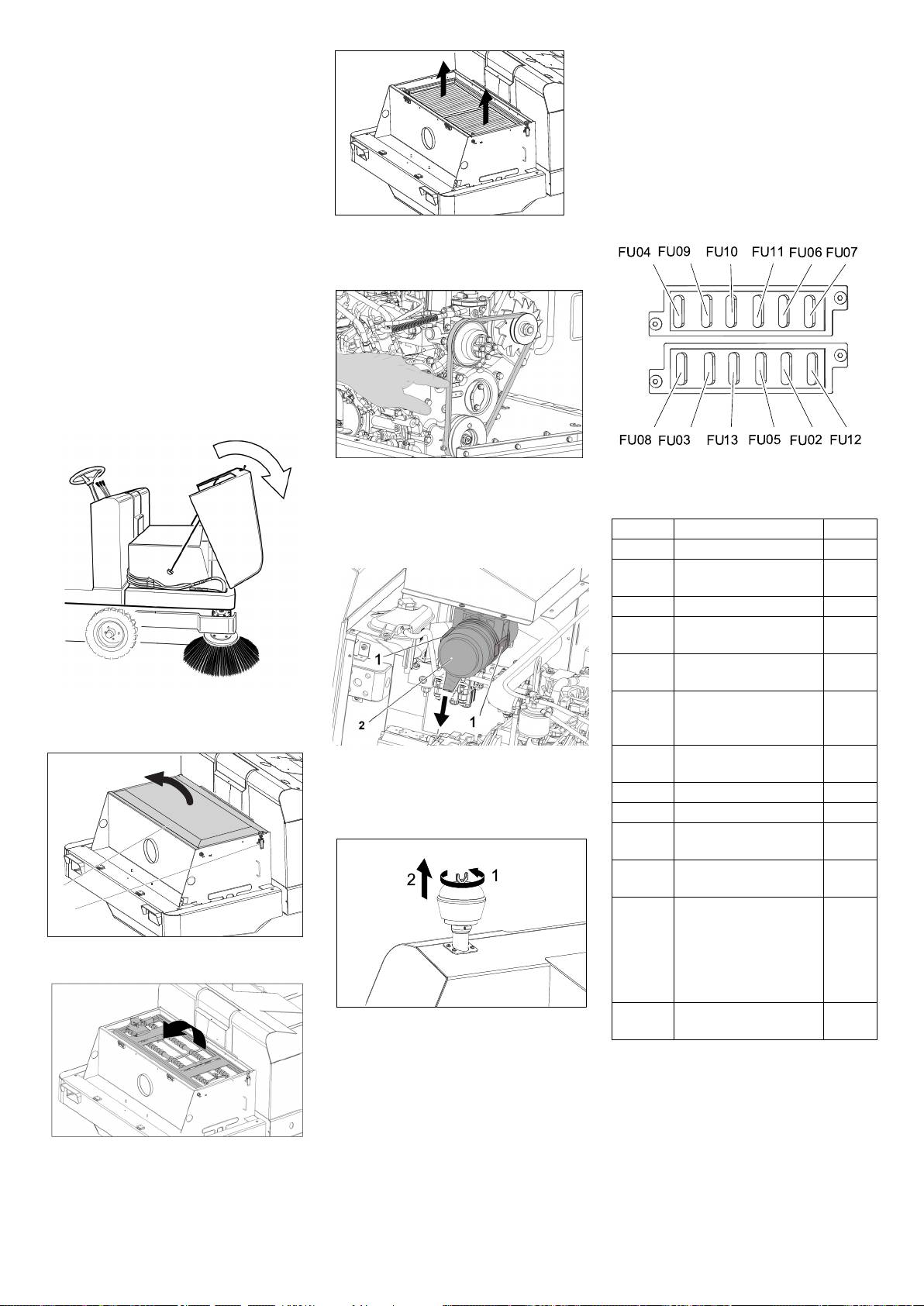 FU04 FU09 FU10 FU11 FU06 FU07

FU08 FU03 FU13 FU05 FU02 FU12

1

2

1

2

1